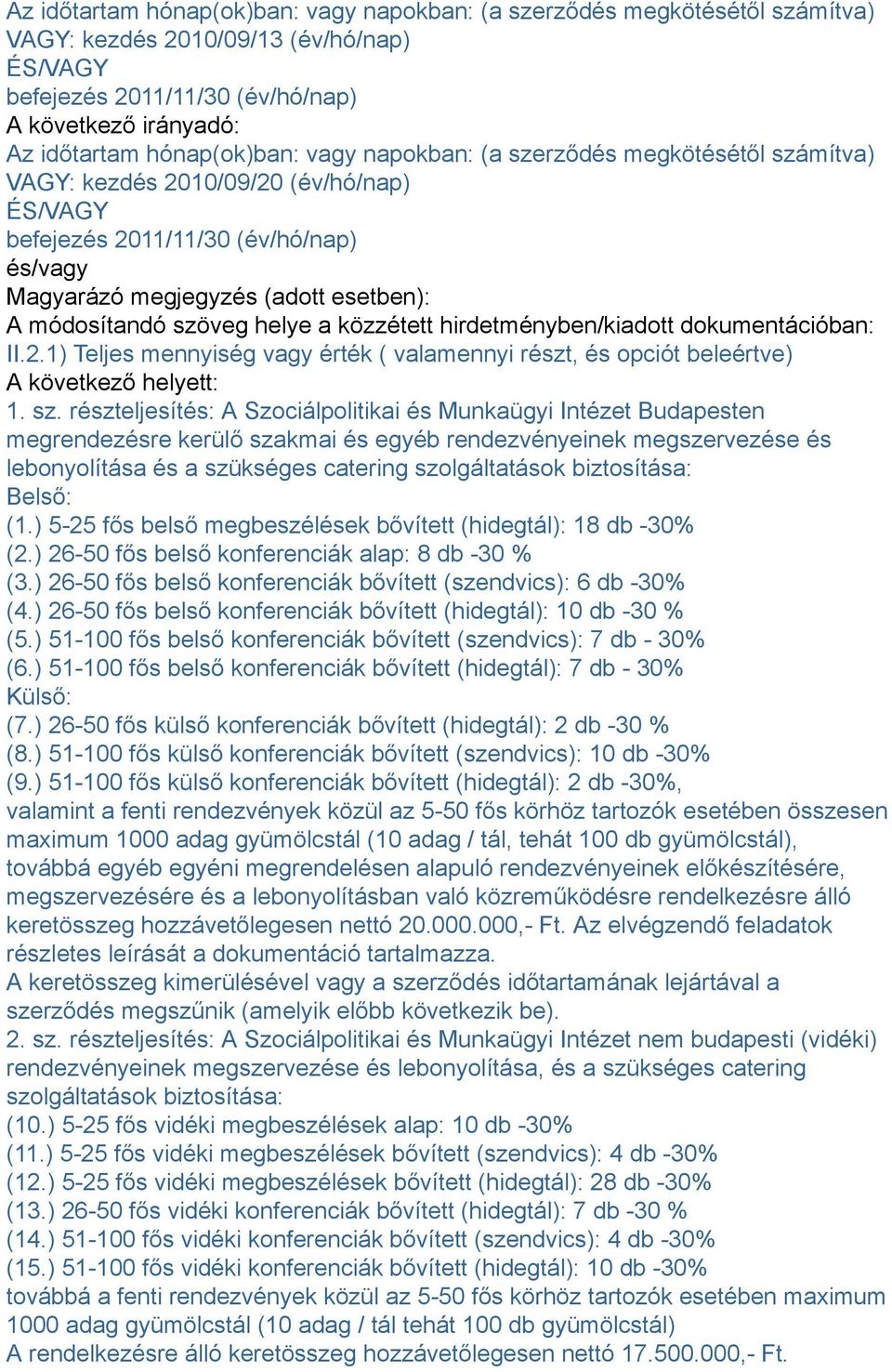 Az időtartam hónap(ok)ban: vagy napokban: (a szerződés megkötésétől számítva)
VAGY: kezdés 2010/09/13 (év/hó/nap)
ÉS/VAGY
befejezés 2011/11/30 (év/hó/nap)
A következő irányadó:
Az időtartam hónap(ok)ban: vagy napokban: (a szerződés megkötésétől számítva)
VAGY: kezdés 2010/09/20 (év/hó/nap)
ÉS/VAGY
befejezés 2011/11/30 (év/hó/nap)
és/vagy
Magyarázó megjegyzés (adott esetben):
A módosítandó szöveg helye a közzétett hirdetményben/kiadott dokumentációban:
II.2.1) Teljes mennyiség vagy érték ( valamennyi részt, és opciót beleértve)
A következő helyett:
1. sz. részteljesítés: A Szociálpolitikai és Munkaügyi Intézet Budapesten megrendezésre kerülő szakmai és egyéb rendezvényeinek megszervezése és lebonyolítása és a szükséges catering szolgáltatások biztosítása:
Belső:
(1.) 5-25 fős belső megbeszélések bővített (hidegtál): 18 db -30%
(2.) 26-50 fős belső konferenciák alap: 8 db -30 %
(3.) 26-50 fős belső konferenciák bővített (szendvics): 6 db -30%
(4.) 26-50 fős belső konferenciák bővített (hidegtál): 10 db -30 %
(5.) 51-100 fős belső konferenciák bővített (szendvics): 7 db - 30%
(6.) 51-100 fős belső konferenciák bővített (hidegtál): 7 db - 30%
Külső:
(7.) 26-50 fős külső konferenciák bővített (hidegtál): 2 db -30 %
(8.) 51-100 fős külső konferenciák bővített (szendvics): 10 db -30%
(9.) 51-100 fős külső konferenciák bővített (hidegtál): 2 db -30%,
valamint a fenti rendezvények közül az 5-50 fős körhöz tartozók esetében összesen maximum 1000 adag gyümölcstál (10 adag / tál, tehát 100 db gyümölcstál), továbbá egyéb egyéni megrendelésen alapuló rendezvényeinek előkészítésére, megszervezésére és a lebonyolításban való közreműködésre rendelkezésre álló keretösszeg hozzávetőlegesen nettó 20.000.000,- Ft. Az elvégzendő feladatok részletes leírását a dokumentáció tartalmazza.
A keretösszeg kimerülésével vagy a szerződés időtartamának lejártával a szerződés megszűnik (amelyik előbb következik be).
2. sz. részteljesítés: A Szociálpolitikai és Munkaügyi Intézet nem budapesti (vidéki) rendezvényeinek megszervezése és lebonyolítása, és a szükséges catering szolgáltatások biztosítása:
(10.) 5-25 fős vidéki megbeszélések alap: 10 db -30%
(11.) 5-25 fős vidéki megbeszélések bővített (szendvics): 4 db -30%
(12.) 5-25 fős vidéki megbeszélések bővített (hidegtál): 28 db -30%
(13.) 26-50 fős vidéki konferenciák bővített (hidegtál): 7 db -30 %
(14.) 51-100 fős vidéki konferenciák bővített (szendvics): 4 db -30%
(15.) 51-100 fős vidéki konferenciák bővített (hidegtál): 10 db -30%
továbbá a fenti rendezvények közül az 5-50 fős körhöz tartozók esetében maximum 1000 adag gyümölcstál (10 adag / tál tehát 100 db gyümölcstál)
A rendelkezésre álló keretösszeg hozzávetőlegesen nettó 17.500.000,- Ft.